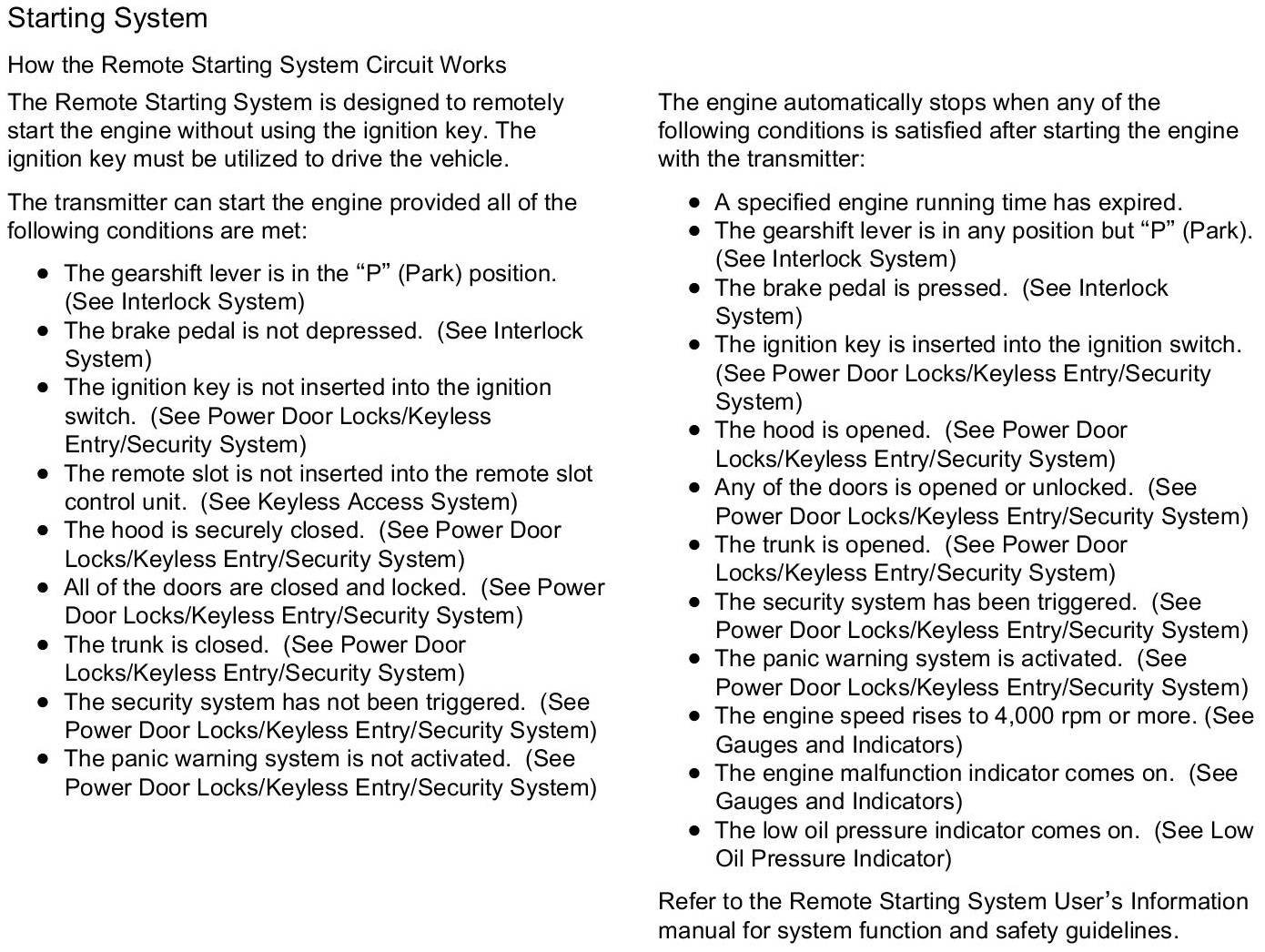 Starting System

How the Remote Starting System Circuit Works

The Remote Starting System is designed to remotely start the engine without using the ignition key. The ignition key must be utilized to drive the vehicle.

The transmitter can start the engine provided all of the following conditions are met:

- The gearshift lever is in the “P” (Park) position. (See Interlock System)
- The brake pedal is not depressed. (See Interlock System)
- The ignition key is not inserted into the ignition switch. (See Power Door Locks/Keyless Entry/Security System)
- The remote slot is not inserted into the remote slot control unit. (See Keyless Access System)
- The hood is securely closed. (See Power Door Locks/Keyless Entry/Security System)
- All of the doors are closed and locked. (See Power Door Locks/Keyless Entry/Security System)
- The trunk is closed. (See Power Door Locks/Keyless Entry/Security System)
- The security system has not been triggered. (See Power Door Locks/Keyless Entry/Security System)
- The panic warning system is not activated. (See Power Door Locks/Keyless Entry/Security System)

The engine automatically stops when any of the following conditions is satisfied after starting the engine with the transmitter:

- A specified engine running time has expired.
- The gearshift lever is in any position but “P” (Park). (See Interlock System)
- The brake pedal is pressed. (See Interlock System)
- The ignition key is inserted into the ignition switch. (See Power Door Locks/Keyless Entry/Security System)
- The hood is opened. (See Power Door Locks/Keyless Entry/Security System)
- Any of the doors is opened or unlocked. (See Power Door Locks/Keyless Entry/Security System)
- The trunk is opened. (See Power Door Locks/Keyless Entry/Security System)
- The security system has been triggered. (See Power Door Locks/Keyless Entry/Security System)
- The panic warning system is activated. (See Power Door Locks/Keyless Entry/Security System)
- The engine speed rises to 4,000 rpm or more. (See Gauges and Indicators)
- The engine malfunction indicator comes on. (See Gauges and Indicators)
- The low oil pressure indicator comes on. (See Low Oil Pressure Indicator)

Refer to the Remote Starting System User’s Information manual for system function and safety guidelines.